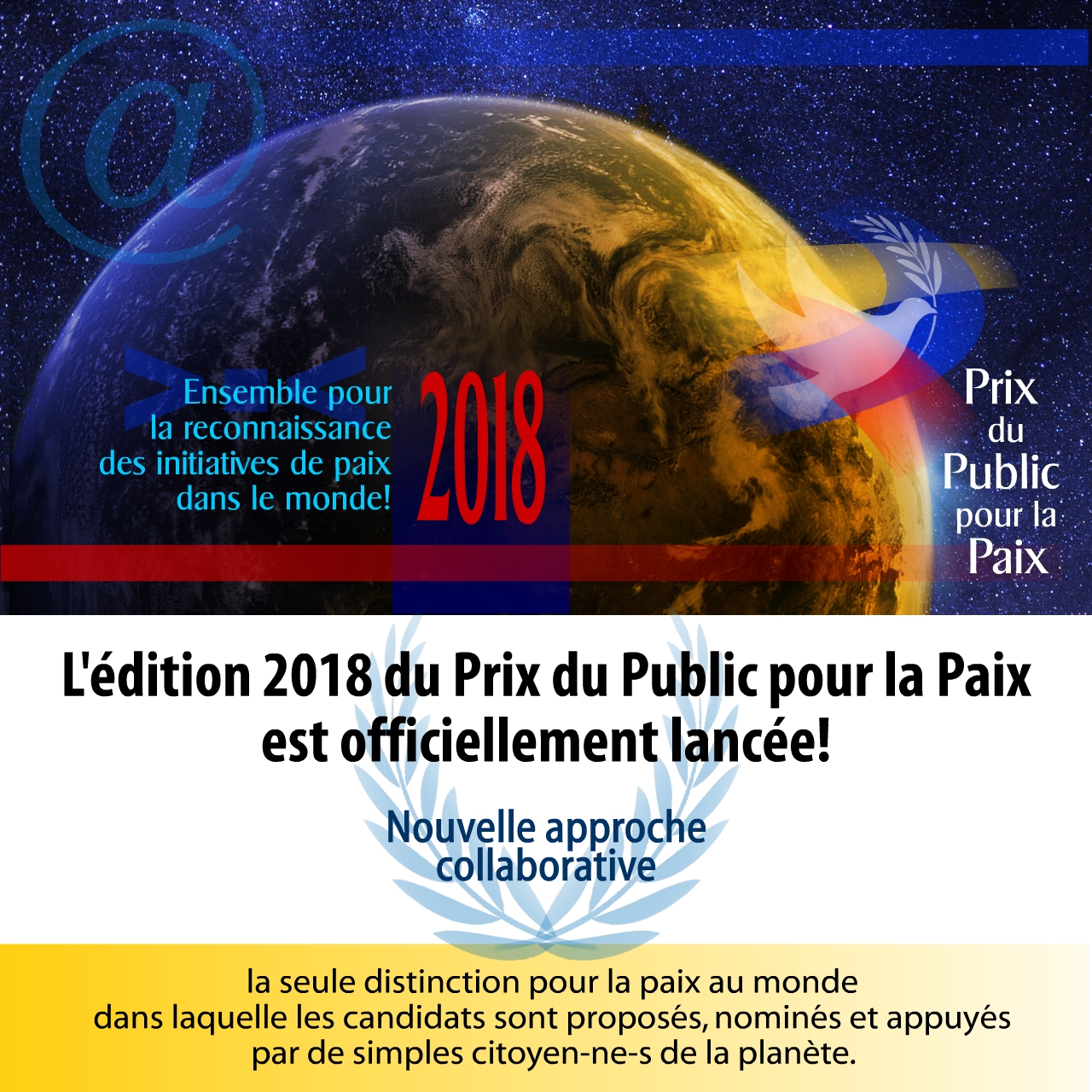 @

Ensemble pour la reconnaissance des initiatives de paix dans le monde!

2018

Prix du Public pour la Paix

L'édition 2018 du Prix du Public pour la Paix est officiellement lancée!

Nouvelle approche collaborative

la seule distinction pour la paix au monde dans laquelle les candidats sont proposés, nominés et appuyés par de simples citoyen-ne-s de la planète.